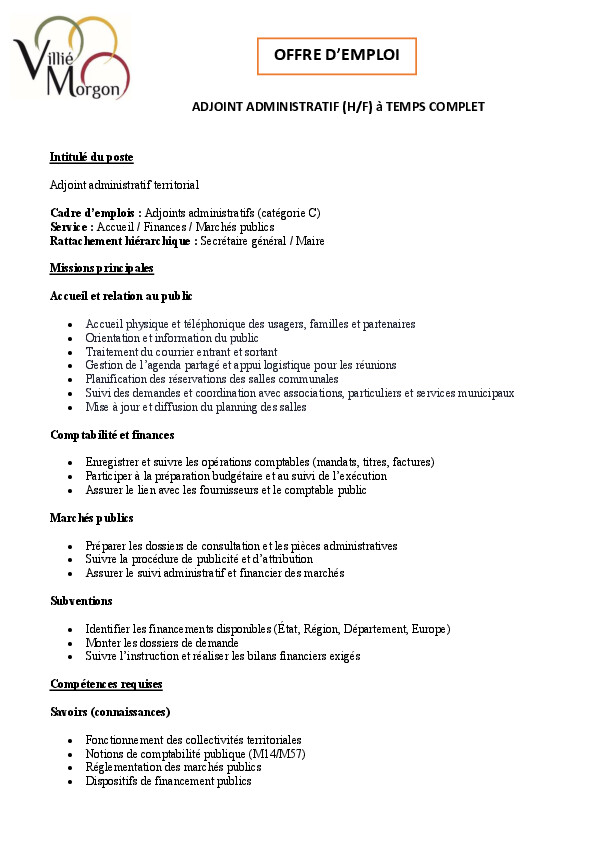 Villié Morgon

OFFRE D'EMPLOI

ADJOINT ADMINISTRATIF (H/F) à TEMPS COMPLET

Intitulé du poste

Adjoint administratif territorial

Cadre d'emplois : Adjoints administratifs (catégorie C)
Service : Accueil / Finances / Marchés publics
Rattachement hiérarchique : Secrétaire général / Maire

Missions principales

Accueil et relation au public

- Accueil physique et téléphonique des usagers, familles et partenaires
- Orientation et information du public
- Traitement du courrier entrant et sortant
- Gestion de l'agenda partagé et appui logistique pour les réunions
- Planification des réservations des salles communales
- Suivi des demandes et coordination avec associations, particuliers et services municipaux
- Mise à jour et diffusion du planning des salles

Comptabilité et finances

- Enregistrer et suivre les opérations comptables (mandats, titres, factures)
- Participer à la préparation budgétaire et au suivi de l'exécution
- Assurer le lien avec les fournisseurs et le comptable public

Marchés publics

- Préparer les dossiers de consultation et les pièces administratives
- Suivre la procédure de publicité et d'attribution
- Assurer le suivi administratif et financier des marchés

Subventions

- Identifier les financements disponibles (État, Région, Département, Europe)
- Monter les dossiers de demande
- Suivre l'instruction et réaliser les bilans financiers exigés

Compétences requises

Savoirs (connaissances)

- Fonctionnement des collectivités territoriales
- Notions de comptabilité publique (M14/M57)
- Réglementation des marchés publics
- Dispositifs de financement publics